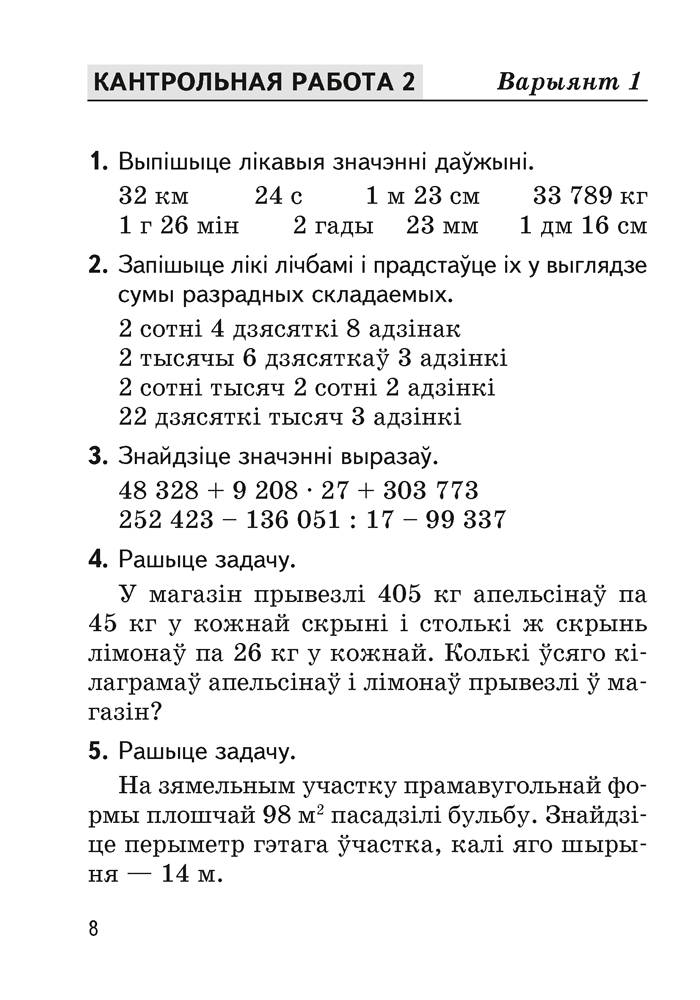 КАНТРОЛЬНАЯ РАБОТА 2 Варыянт 1

1. Выпішыце лікавыя значэнні даўжыні.

32 км 24 с 1 м 23 см 33 789 кг
1 г 26 мін 2 гады 23 мм 1 дм 16 см

2. Запішыце лікі лічбамі і прадстаўце іх у выглядзе сумы разрадных складаемых.

2 сотні 4 дзясяткі 8 адзінак
2 тысячы 6 дзясяткаў 3 адзінкі
2 сотні тысяч 2 сотні 2 адзінкі
22 дзясяткі тысяч 3 адзінкі

3. Знайдзіце значэнні выразаў.

$48\,328 + 9\,208 \cdot 27 + 303\,773$
$252\,423 - 136\,051 : 17 - 99\,337$

4. Рашыце задачу.

У магазін прывезлі 405 кг апельсінаў па 45 кг у кожнай скрыні і столькі ж скрынь лімонаў па 26 кг у кожнай. Колькі ўсяго кілаграмаў апельсінаў і лімонаў прывезлі ў магазін?

5. Рашыце задачу.

На зямельным участку прамавугольнай формы плошчай 98 $м^2$ пасадзілі бульбу. Знайдзіце перыметр гэтага ўчастка, калі яго шырыня — 14 м.

8